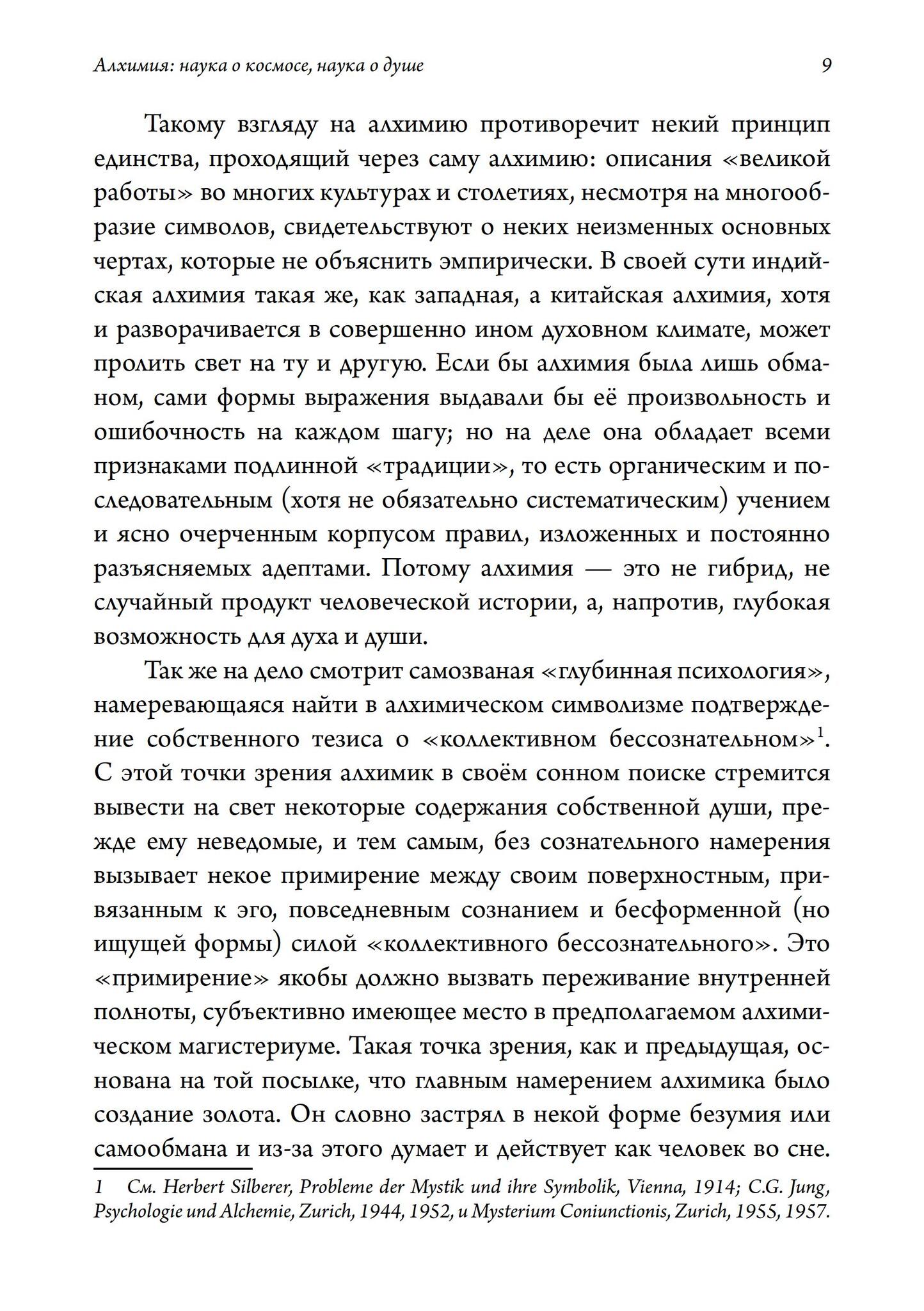 Алхимия: наука о космосе, наука о душе 9

Такому взгляду на алхимию противоречит некий принцип единства, проходящий через саму алхимию: описания «великой работы» во многих культурах и столетиях, несмотря на многообразие символов, свидетельствуют о неких неизменных основных чертах, которые не объяснить эмпирически. В своей сути индийская алхимия такая же, как западная, а китайская алхимия, хотя и разворачивается в совершенно ином духовном климате, может пролить свет на ту и другую. Если бы алхимия была лишь обманом, сами формы выражения выдавали бы её произвольность и ошибочность на каждом шагу; но на деле она обладает всеми признаками подлинной «традиции», то есть органическим и последовательным (хотя не обязательно систематическим) учением и ясно очерченным корпусом правил, изложенных и постоянно разъясняемых адептами. Потому алхимия — это не гибрид, не случайный продукт человеческой истории, а, напротив, глубокая возможность для духа и души.

Так же на дело смотрит самозваная «глубинная психология», намеревающаяся найти в алхимическом символизме подтверждение собственного тезиса о «коллективном бессознательном»$^1$. С этой точки зрения алхимик в своём сонном поиске стремится вывести на свет некоторые содержания собственной души, прежде ему неведомые, и тем самым, без сознательного намерения вызывает некое примирение между своим поверхностным, привязанным к эго, повседневным сознанием и бесформенной (но ищущей формы) силой «коллективного бессознательного». Это «примирение» якобы должно вызвать переживание внутренней полноты, субъективно имеющее место в предполагаемом алхимическом магистериуме. Такая точка зрения, как и предыдущая, основана на той посылке, что главным намерением алхимика было создание золота. Он словно застрял в некой форме безумия или самообмана и из-за этого думает и действует как человек во сне.

1 См. Herbert Silberer, Probleme der Mystik und ihre Symbolik, Vienna, 1914; C.G. Jung, Psychologie und Alchemie, Zurich, 1944, 1952, и Mysterium Coniunctionis, Zurich, 1955, 1957.